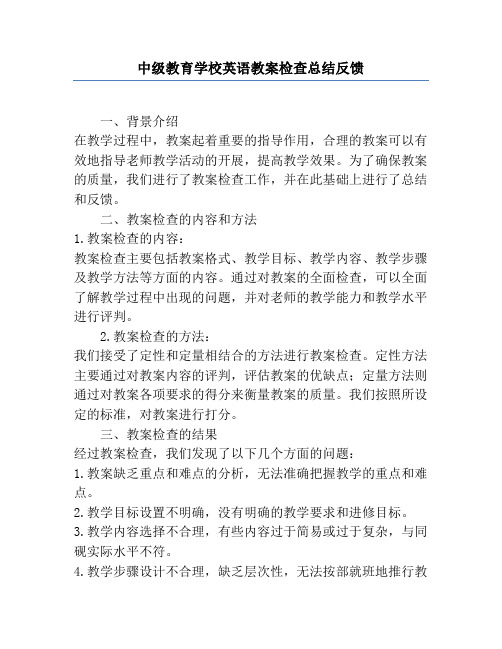 中级教育学校英语教案检查总结反馈

一、背景介绍

在教学过程中，教案起着重要的指导作用，合理的教案可以有效地指导老师教学活动的开展，提高教学效果。为了确保教案的质量，我们进行了教案检查工作，并在此基础上进行了总结和反馈。

二、教案检查的内容和方法

1.教案检查的内容：

教案检查主要包括教案格式、教学目标、教学内容、教学步骤及教学方法等方面的内容。通过对教案的全面检查，可以全面了解教学过程中出现的问题，并对老师的教学能力和教学水平进行评判。

2.教案检查的方法：

我们接受了定性和定量相结合的方法进行教案检查。定性方法主要通过对教案内容的评判，评估教案的优缺点；定量方法则通过对教案各项要求的得分来衡量教案的质量。我们按照所设定的标准，对教案进行打分。

三、教案检查的结果

经过教案检查，我们发现了以下几个方面的问题：

1.教案缺乏重点和难点的分析，无法准确把握教学的重点和难点。

2.教学目标设置不明确，没有明确的教学要求和进修目标。

3.教学内容选择不合理，有些内容过于简易或过于复杂，与同砚实际水平不符。

4.教学步骤设计不合理，缺乏层次性，无法按部就班地推行教